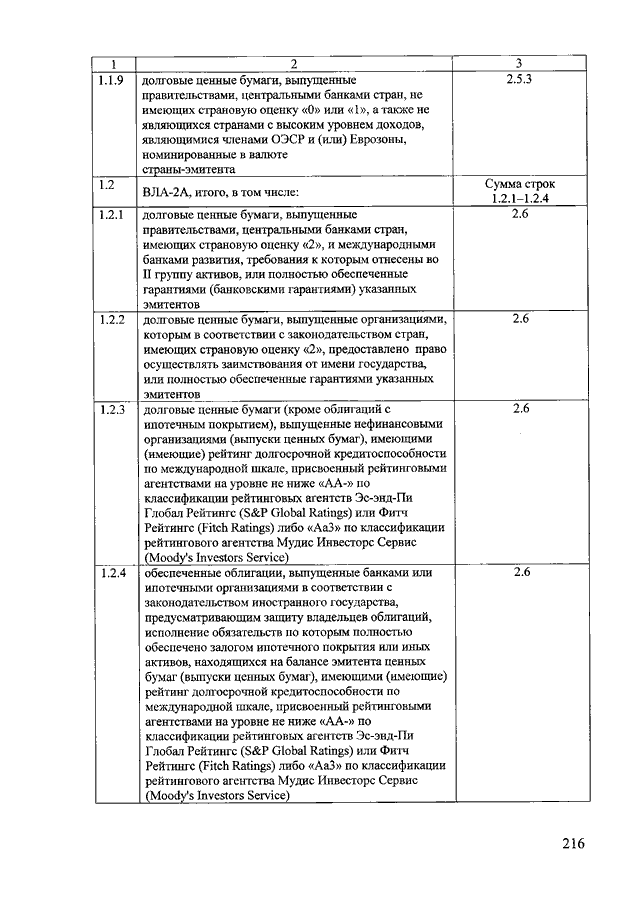 | 1 | 2 | 3 |
|---|---|---|
| 1.1.9 | долговые ценные бумаги, выпущенные правительствами, центральными банками стран, не имеющих страновую оценку «0» или «1», а также не являющихся странами с высоким уровнем доходов, являющимися членами ОЭСР и (или) Еврозоны, номинированные в валюте страны-эмитента | 2.5.3 |
| 1.2 | ВЛА-2А, итого, в том числе: | Сумма строк 1.2.1–1.2.4 |
| 1.2.1 | долговые ценные бумаги, выпущенные правительствами, центральными банками стран, имеющих страновую оценку «2», и международными банками развития, требования к которым отнесены во II группу активов, или полностью обеспеченные гарантиями (банковскими гарантиями) указанных эмитентов | 2.6 |
| 1.2.2 | долговые ценные бумаги, выпущенные организациями, которым в соответствии с законодательством стран, имеющих страновую оценку «2», предоставлено право осуществлять заимствования от имени государства, или полностью обеспеченные гарантиями указанных эмитентов | 2.6 |
| 1.2.3 | долговые ценные бумаги (кроме облигаций с ипотечным покрытием), выпущенные нефинансовыми организациями (выпуски ценных бумаг), имеющими (имеющие) рейтинг долгосрочной кредитоспособности по международной шкале, присвоенный рейтинговыми агентствами на уровне не ниже «АА-» по классификации рейтинговых агентств Эс-энд-Пи Глобал Рейтингс (S&P Global Ratings) или Фитч Рейтингс (Fitch Ratings) либо «Аа3» по классификации рейтингового агентства Мудис Инвесторс Сервис (Moody's Investors Service) | 2.6 |
| 1.2.4 | обеспеченные облигации, выпущенные банками или ипотечными организациями в соответствии с законодательством иностранного государства, предусматривающим защиту владельцев облигаций, исполнение обязательств по которым полностью обеспечено залогом ипотечного покрытия или иных активов, находящихся на балансе эмитента ценных бумаг (выпуски ценных бумаг), имеющими (имеющие) рейтинг долгосрочной кредитоспособности по международной шкале, присвоенный рейтинговыми агентствами на уровне не ниже «АА-» по классификации рейтинговых агентств Эс-энд-Пи Глобал Рейтингс (S&P Global Ratings) или Фитч Рейтингс (Fitch Ratings) либо «Аа3» по классификации рейтингового агентства Мудис Инвесторс Сервис (Moody's Investors Service) | 2.6 |

216